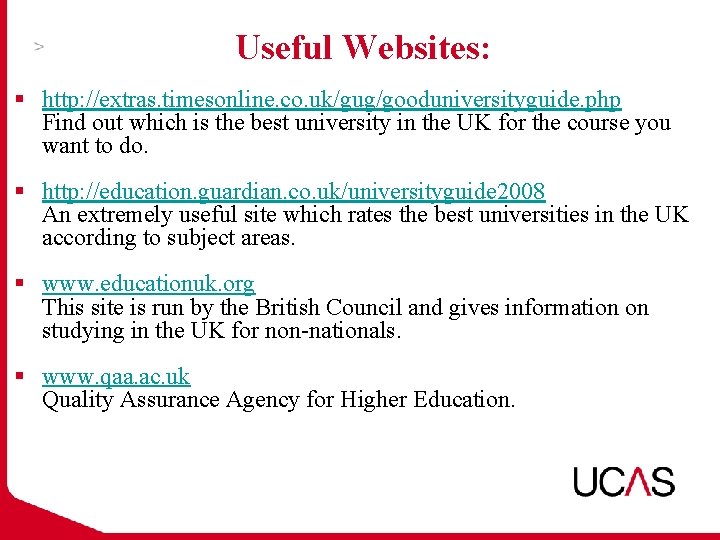 >

Useful Websites:

▪ http://extras.timesonline.co.uk/gug/gooduniversityguide.php
Find out which is the best university in the UK for the course you want to do.

▪ http://education.guardian.co.uk/universityguide2008
An extremely useful site which rates the best universities in the UK according to subject areas.

▪ www.educationuk.org
This site is run by the British Council and gives information on studying in the UK for non-nationals.

▪ www.qaa.ac.uk
Quality Assurance Agency for Higher Education.

UCAS